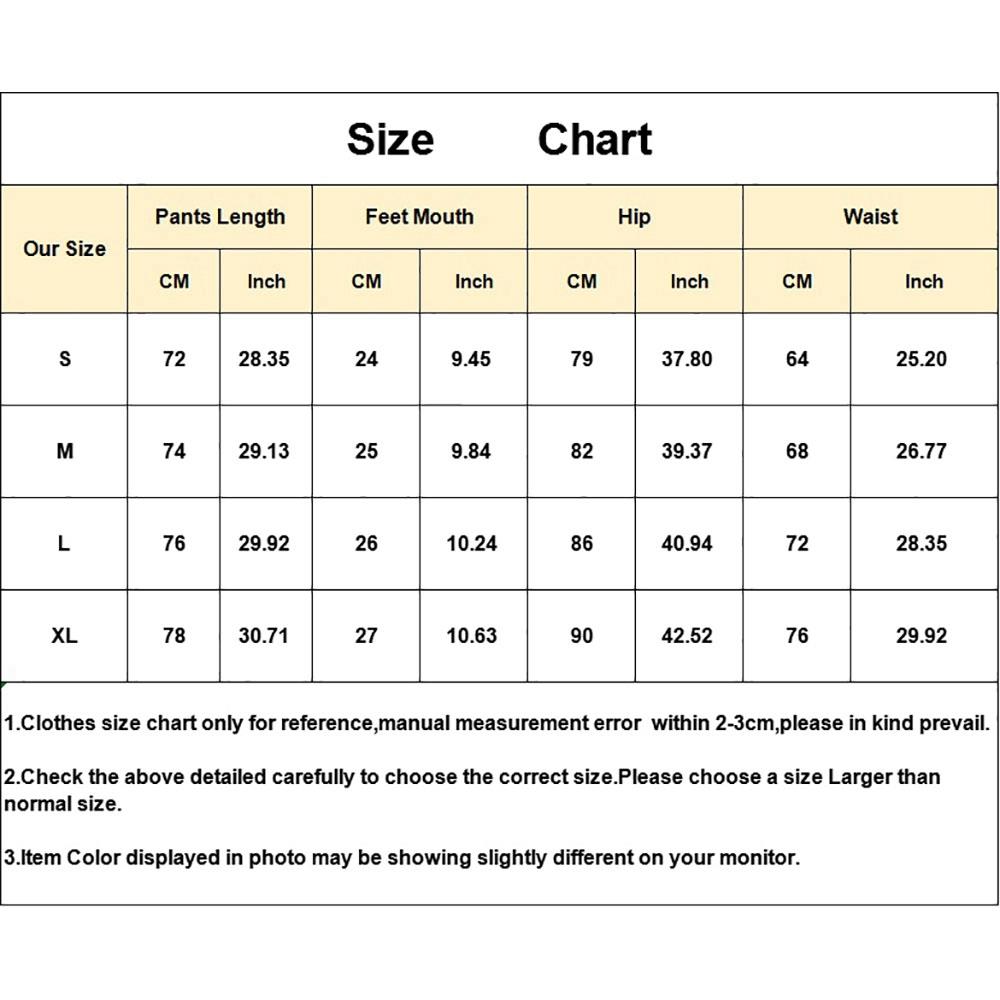 Size Chart

| Our Size | Pants Length CM | Pants Length Inch | Feet Mouth CM | Feet Mouth Inch | Hip CM | Hip Inch | Waist CM | Waist Inch |
|---|---|---|---|---|---|---|---|---|
| S | 72 | 28.35 | 24 | 9.45 | 79 | 37.80 | 64 | 25.20 |
| M | 74 | 29.13 | 25 | 9.84 | 82 | 39.37 | 68 | 26.77 |
| L | 76 | 29.92 | 26 | 10.24 | 86 | 40.94 | 72 | 28.35 |
| XL | 78 | 30.71 | 27 | 10.63 | 90 | 42.52 | 76 | 29.92 |

1.Clothes size chart only for reference,manual measurement error within 2-3cm,please in kind prevail.

2.Check the above detailed carefully to choose the correct size.Please choose a size Larger than normal size.

3.Item Color displayed in photo may be showing slightly different on your monitor.